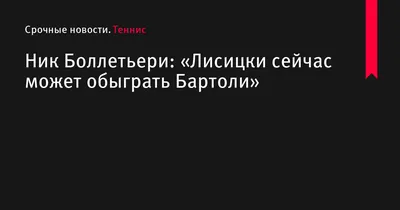 Срочные новости. Теннис

Ник Боллетьери: «Лисицки сейчас может обыграть Бартоли»